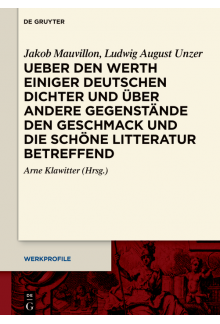 DE GRUYTER

Jakob Mauvillon, Ludwig August Unzer

UEBER DEN WERTH EINIGER DEUTSCHEN DICHTER UND ÜBER ANDERE GEGENSTÄNDE DEN GESCHMACK UND DIE SCHÖNE LITTERATUR BETREFFEND

Arne Klawitter (Hrsg.)

WERKPROFILE

DE G